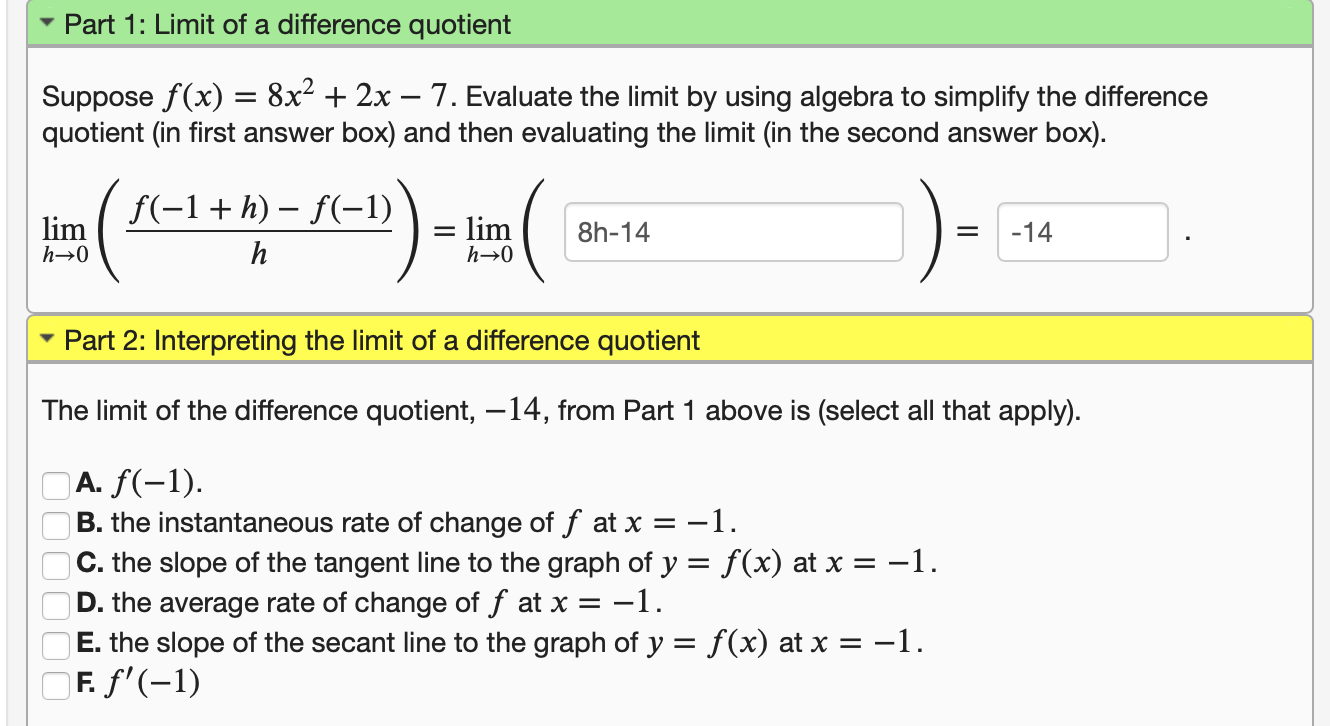 Part 1: Limit of a difference quotient

Suppose $f(x) = 8x^2 + 2x - 7$. Evaluate the limit by using algebra to simplify the difference quotient (in first answer box) and then evaluating the limit (in the second answer box).

$\lim_{h \to 0} \left( \frac{f(-1+h) - f(-1)}{h} \right) = \lim_{h \to 0} \left( \right.$ 8h-14 $\left. \right) =$ -14 .

Part 2: Interpreting the limit of a difference quotient

The limit of the difference quotient, $-14$, from Part 1 above is (select all that apply).

A. $f(-1)$.
B. the instantaneous rate of change of $f$ at $x = -1$.
C. the slope of the tangent line to the graph of $y = f(x)$ at $x = -1$.
D. the average rate of change of $f$ at $x = -1$.
E. the slope of the secant line to the graph of $y = f(x)$ at $x = -1$.
F. $f'(-1)$